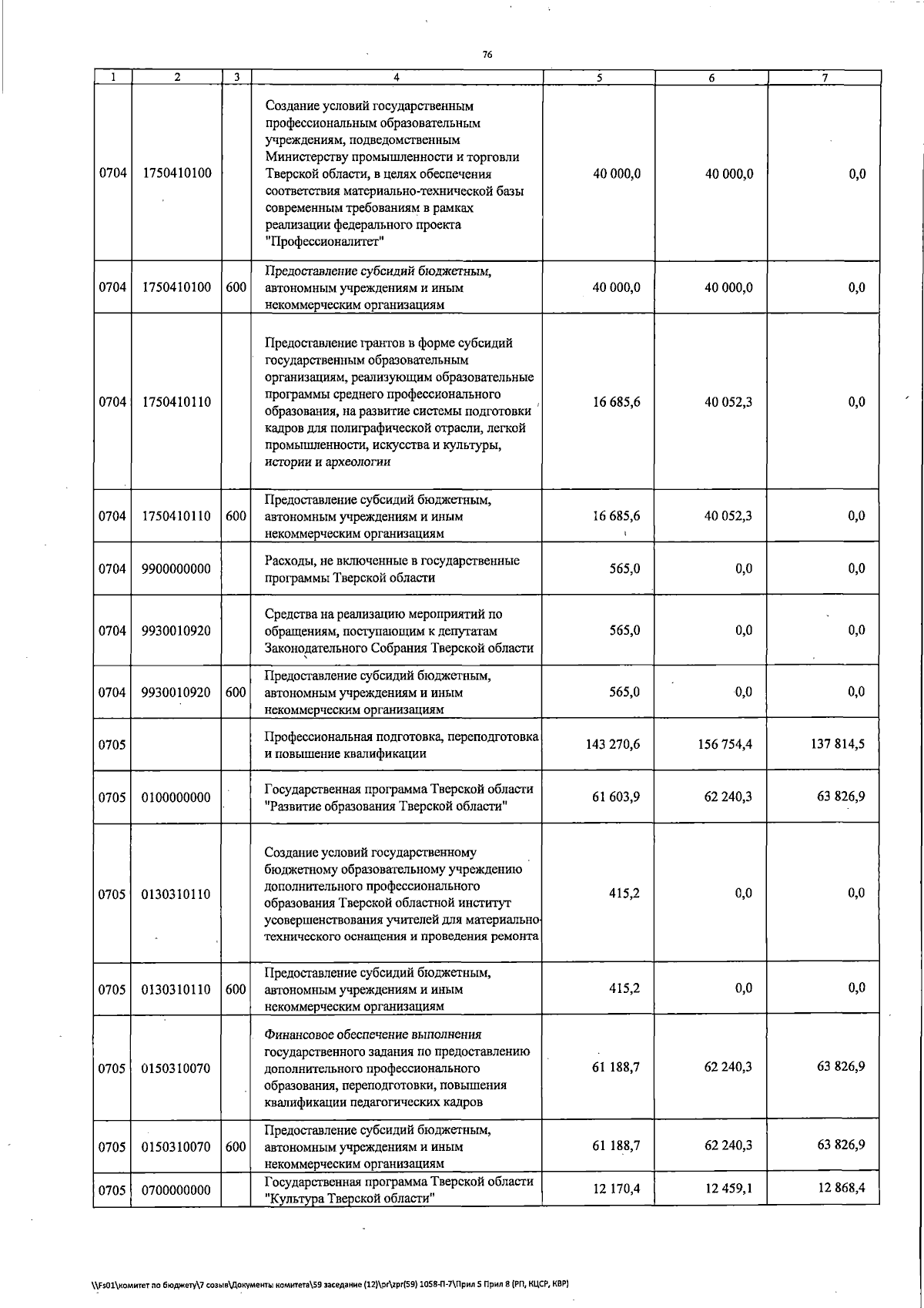 76

| 1 | 2 | 3 | 4 | 5 | 6 | 7 |
|---|---|---|---|---|---|---|
| 0704 | 1750410100 |  | Создание условий государственным профессиональным образовательным учреждениям, подведомственным Министерству промышленности и торговли Тверской области, в целях обеспечения соответствия материально-технической базы современным требованиям в рамках реализации федерального проекта "Профессионалитет" | 40 000,0 | 40 000,0 | 0,0 |
| 0704 | 1750410100 | 600 | Предоставление субсидий бюджетным, автономным учреждениям и иным некоммерческим организациям | 40 000,0 | 40 000,0 | 0,0 |
| 0704 | 1750410110 |  | Предоставление грантов в форме субсидий государственным образовательным организациям, реализующим образовательные программы среднего профессионального образования, на развитие системы подготовки кадров для полиграфической отрасли, легкой промышленности, искусства и культуры, истории и археологии | 16 685,6 | 40 052,3 | 0,0 |
| 0704 | 1750410110 | 600 | Предоставление субсидий бюджетным, автономным учреждениям и иным некоммерческим организациям | 16 685,6 | 40 052,3 | 0,0 |
| 0704 | 9900000000 |  | Расходы, не включенные в государственные программы Тверской области | 565,0 | 0,0 | 0,0 |
| 0704 | 9930010920 |  | Средства на реализацию мероприятий по обращениям, поступающим к депутатам Законодательного Собрания Тверской области | 565,0 | 0,0 | 0,0 |
| 0704 | 9930010920 | 600 | Предоставление субсидий бюджетным, автономным учреждениям и иным некоммерческим организациям | 565,0 | 0,0 | 0,0 |
| 0705 |  |  | Профессиональная подготовка, переподготовка и повышение квалификации | 143 270,6 | 156 754,4 | 137 814,5 |
| 0705 | 0100000000 |  | Государственная программа Тверской области "Развитие образования Тверской области" | 61 603,9 | 62 240,3 | 63 826,9 |
| 0705 | 0130310110 |  | Создание условий государственному бюджетному образовательному учреждению дополнительного профессионального образования Тверской областной институт усовершенствования учителей для материально-технического оснащения и проведения ремонта | 415,2 | 0,0 | 0,0 |
| 0705 | 0130310110 | 600 | Предоставление субсидий бюджетным, автономным учреждениям и иным некоммерческим организациям | 415,2 | 0,0 | 0,0 |
| 0705 | 0150310070 |  | Финансовое обеспечение выполнения государственного задания по предоставлению дополнительного профессионального образования, переподготовки, повышения квалификации педагогических кадров | 61 188,7 | 62 240,3 | 63 826,9 |
| 0705 | 0150310070 | 600 | Предоставление субсидий бюджетным, автономным учреждениям и иным некоммерческим организациям | 61 188,7 | 62 240,3 | 63 826,9 |
| 0705 | 0700000000 |  | Государственная программа Тверской области "Культура Тверской области" | 12 170,4 | 12 459,1 | 12 868,4 |

\\Fs01\комитет по бюджету\7 созыв\Документы комитета\59 заседание (12)\pr\zpr(59) 1058-П-7\Прил 5 Прил 8 (РП, КЦСР, КВР)